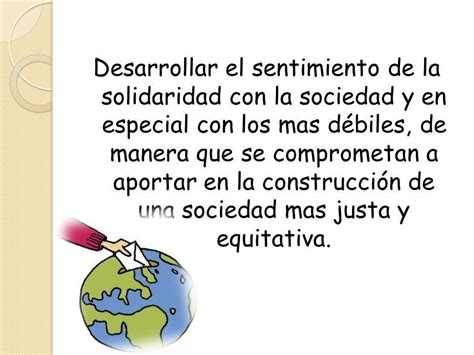 Desarrollar el sentimiento de la solidaridad con la sociedad y en especial con los mas débiles, de manera que se comprometan a aportar en la construcción de una sociedad mas justa y equitativa.